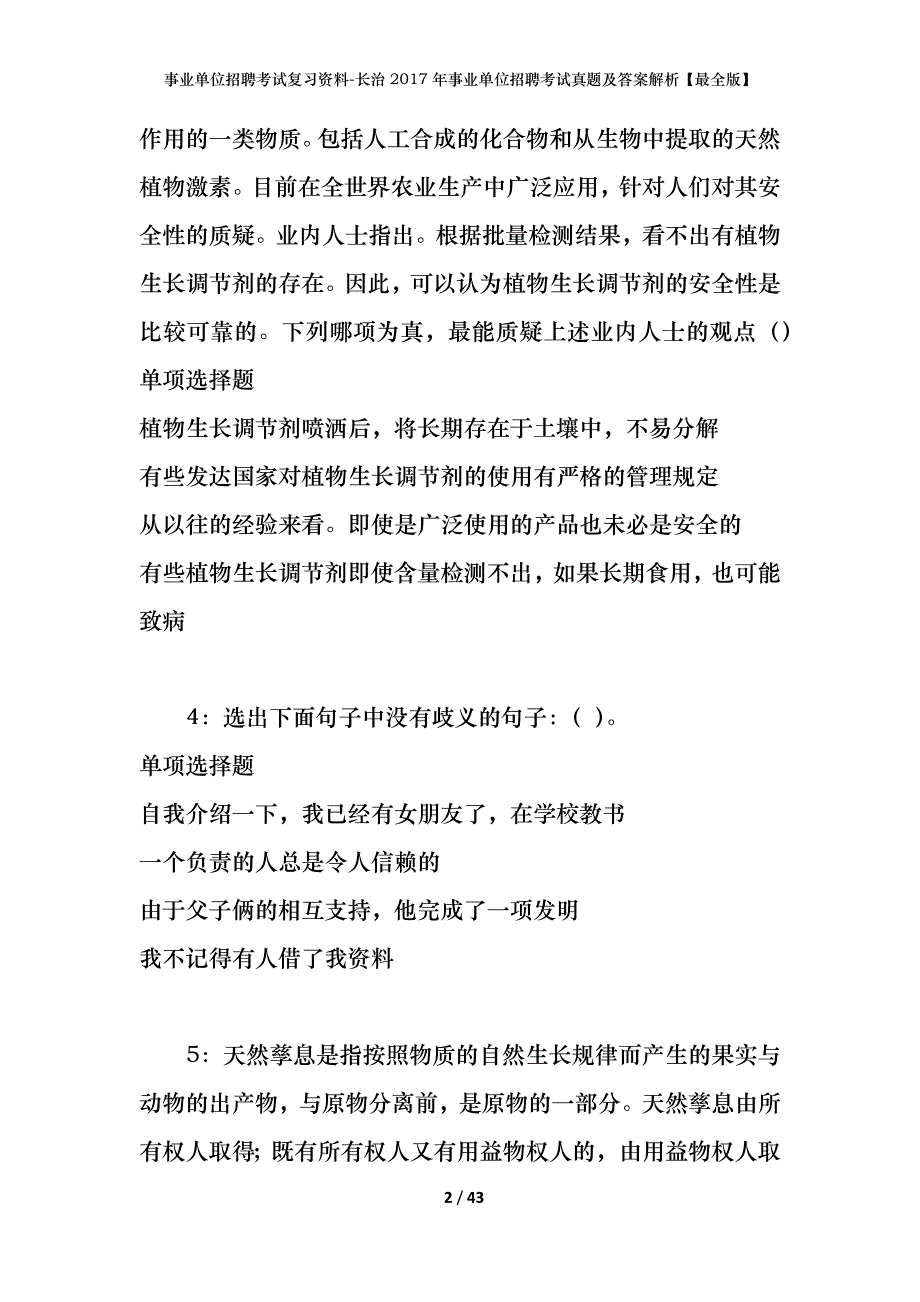 事业单位招聘考试复习资料-长治2017年事业单位招聘考试真题及答案解析【最全版】

作用的一类物质。包括人工合成的化合物和从生物中提取的天然植物激素。目前在全世界农业生产中广泛应用，针对人们对其安全性的质疑。业内人士指出。根据批量检测结果，看不出有植物生长调节剂的存在。因此，可以认为植物生长调节剂的安全性是比较可靠的。下列哪项为真，最能质疑上述业内人士的观点（）

单项选择题

植物生长调节剂喷洒后，将长期存在于土壤中，不易分解

有些发达国家对植物生长调节剂的使用有严格的管理规定

从以往的经验来看。即使是广泛使用的产品也未必是安全的

有些植物生长调节剂即使含量检测不出，如果长期食用，也可能致病

4：选出下面句子中没有歧义的句子：（ ）。

单项选择题

自我介绍一下，我已经有女朋友了，在学校教书

一个负责的人总是令人信赖的

由于父子俩的相互支持，他完成了一项发明

我不记得有人借了我资料

5：天然孳息是指按照物质的自然生长规律而产生的果实与动物的出产物，与原物分离前，是原物的一部分。天然孳息由所有权人取得；既有所有权人又有用益物权人的，由用益物权人取

2 / 43